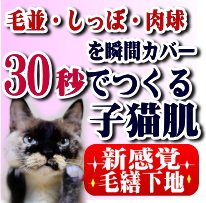 毛並・しっぽ・肉球
を瞬間カバー
30秒でつくる
子猫肌

新感覚
毛繕下地